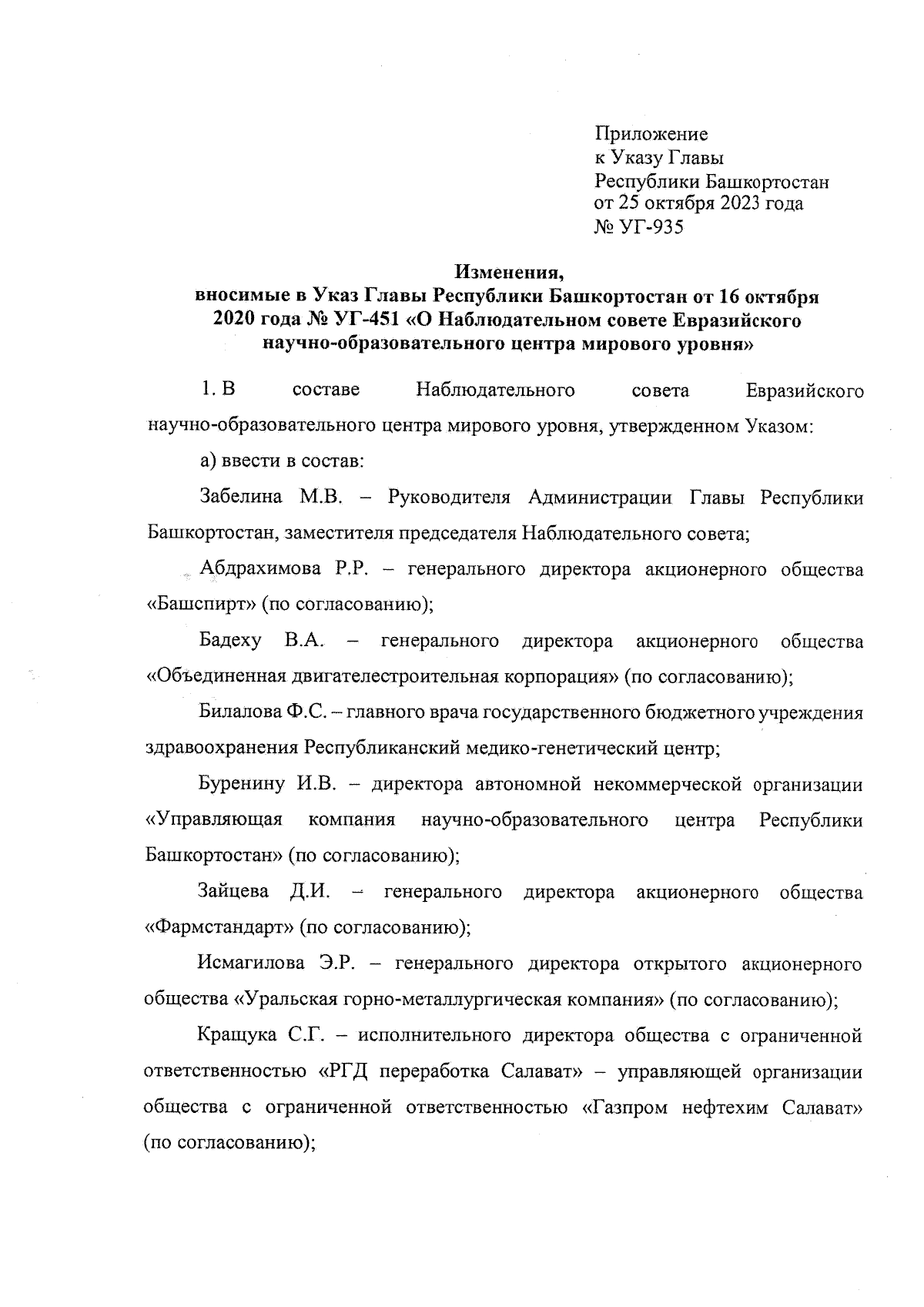 Приложение
к Указу Главы
Республики Башкортостан
от 25 октября 2023 года
№ УГ-935

Изменения,
вносимые в Указ Главы Республики Башкортостан от 16 октября 2020 года № УГ-451 «О Наблюдательном совете Евразийского научно-образовательного центра мирового уровня»

1. В составе Наблюдательного совета Евразийского научно-образовательного центра мирового уровня, утвержденном Указом:

а) ввести в состав:

Забелина М.В. – Руководителя Администрации Главы Республики Башкортостан, заместителя председателя Наблюдательного совета;

Абдрахимова Р.Р. – генерального директора акционерного общества «Башспирт» (по согласованию);

Бадеху В.А. – генерального директора акционерного общества «Объединенная двигателестроительная корпорация» (по согласованию);

Билалова Ф.С. – главного врача государственного бюджетного учреждения здравоохранения Республиканский медико-генетический центр;

Буренину И.В. – директора автономной некоммерческой организации «Управляющая компания научно-образовательного центра Республики Башкортостан» (по согласованию);

Зайцева Д.И. – генерального директора акционерного общества «Фармстандарт» (по согласованию);

Исмагилова Э.Р. – генерального директора открытого акционерного общества «Уральская горно-металлургическая компания» (по согласованию);

Кращука С.Г. – исполнительного директора общества с ограниченной ответственностью «РГД переработка Салават» – управляющей организации общества с ограниченной ответственностью «Газпром нефтехим Салават» (по согласованию);